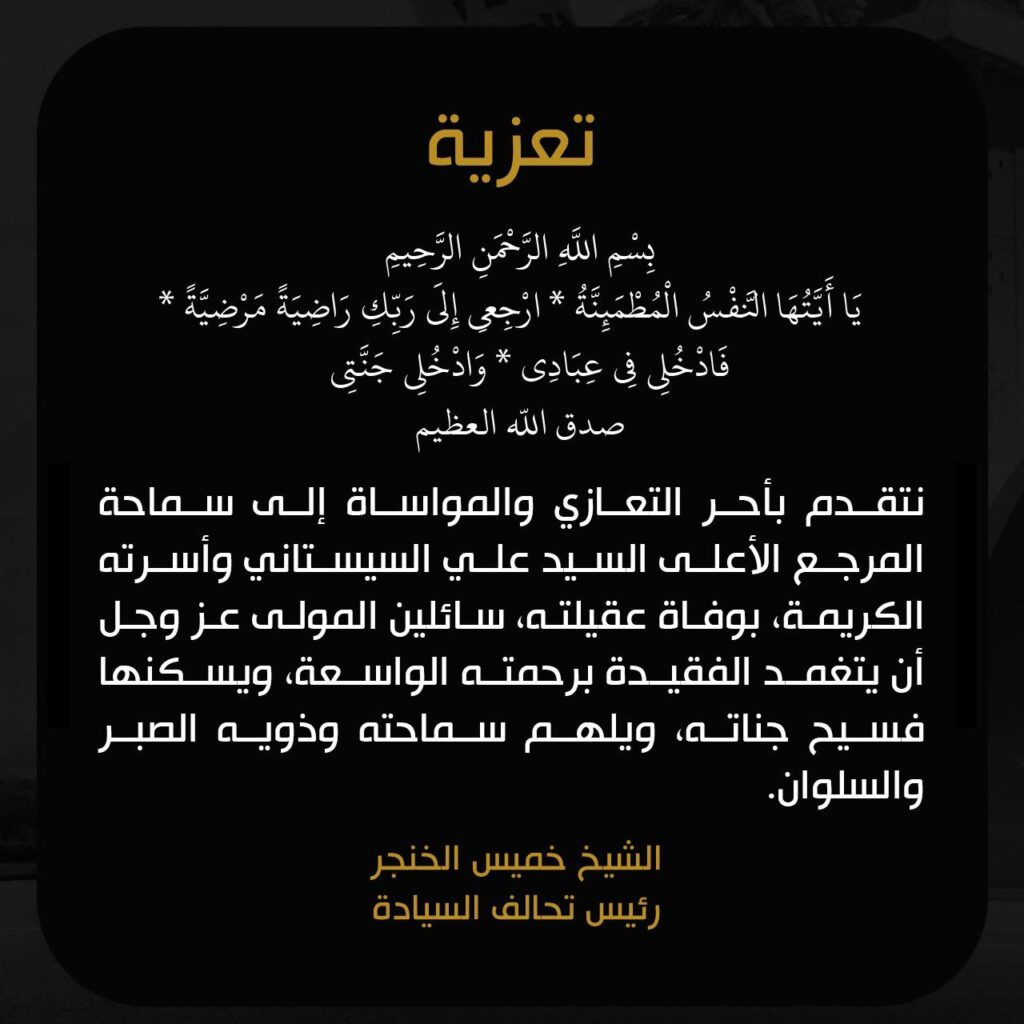 تعزية

بِسْمِ اللَّهِ الرَّحْمَنِ الرَّحِيمِ
يَا أَيَّتُهَا النَّفْسُ الْمُطْمَئِنَّةُ * ارْجِعِي إِلَى رَبِّكِ رَاضِيَةً مَرْضِيَّةً * فَادْخُلِي فِي عِبَادِي * وَادْخُلِي جَنَّتِي
صدق الله العظيم

نتقدم بأحر التعازي والمواساة إلى سماحة المرجع الأعلى السيد علي السيستاني وأسرته الكريمة، بوفاة عقيلته، سائلين المولى عز وجل أن يتغمد الفقيدة برحمته الواسعة، ويسكنها فسيح جناته، ويلهم سماحته وذويه الصبر والسلوان.

الشيخ خميس الخنجر
رئيس تحالف السيادة